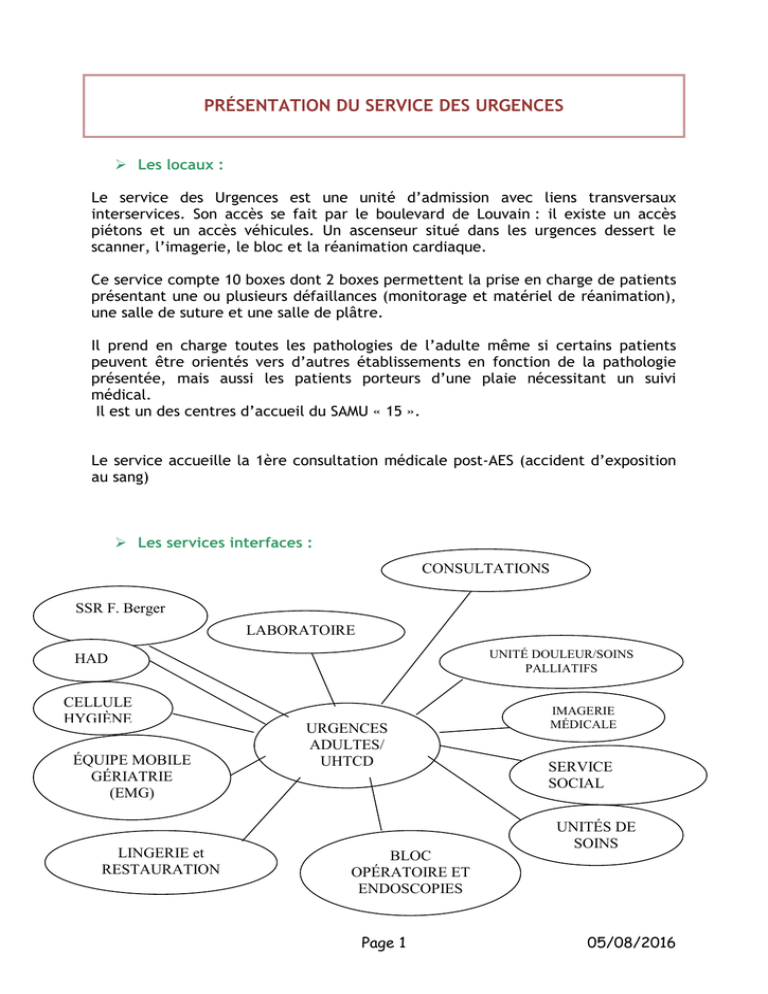 PRÉSENTATION DU SERVICE DES URGENCES

➢ Les locaux :

Le service des Urgences est une unité d'admission avec liens transversaux interservices. Son accès se fait par le boulevard de Louvain : il existe un accès piétons et un accès véhicules. Un ascenseur situé dans les urgences dessert le scanner, l'imagerie, le bloc et la réanimation cardiaque.

Ce service compte 10 boxes dont 2 boxes permettent la prise en charge de patients présentant une ou plusieurs défaillances (monitorage et matériel de réanimation), une salle de suture et une salle de plâtre.

Il prend en charge toutes les pathologies de l'adulte même si certains patients peuvent être orientés vers d'autres établissements en fonction de la pathologie présentée, mais aussi les patients porteurs d'une plaie nécessitant un suivi médical.
Il est un des centres d'accueil du SAMU « 15 ».

Le service accueille la 1ère consultation médicale post-AES (accident d'exposition au sang)

➢ Les services interfaces :

CONSULTATIONS

SSR F. Berger

LABORATOIRE

HAD

UNITÉ DOULEUR/SOINS PALLIATIFS

CELLULE HYGIÈNE

IMAGERIE MÉDICALE

URGENCES ADULTES/ UHTCD

ÉQUIPE MOBILE GÉRIATRIE (EMG)

SERVICE SOCIAL

UNITÉS DE SOINS

LINGERIE et RESTAURATION

BLOC OPÉRATOIRE ET ENDOSCOPIES

Page 1 05/08/2016